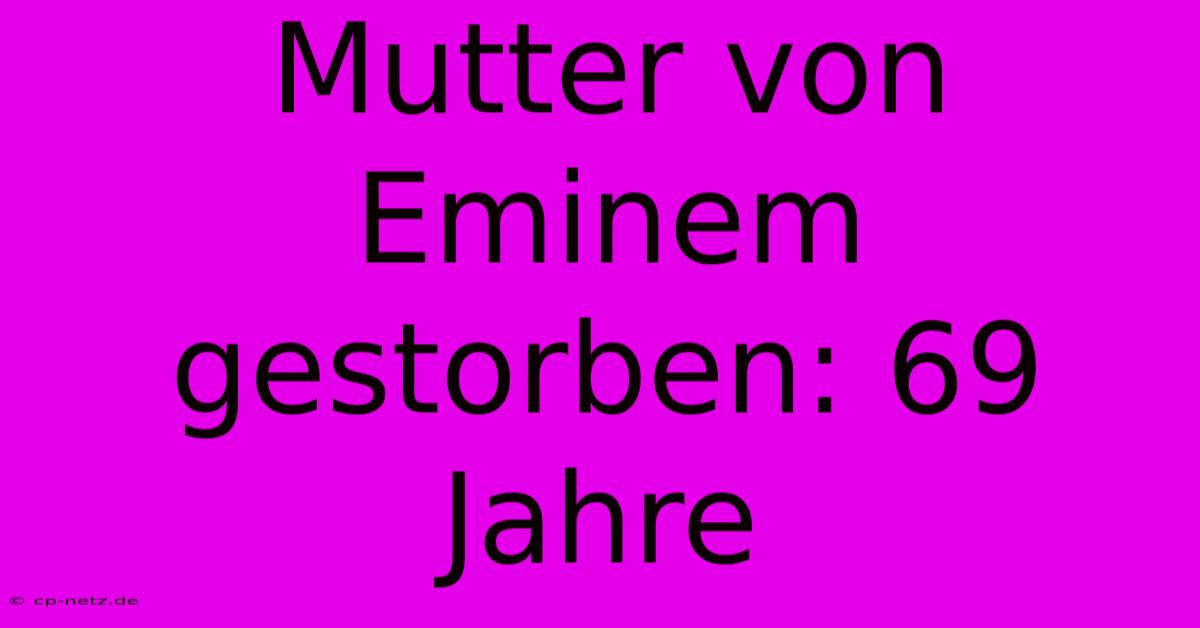 Mutter von Eminem gestorben: 69 Jahre

© cp-netz.de